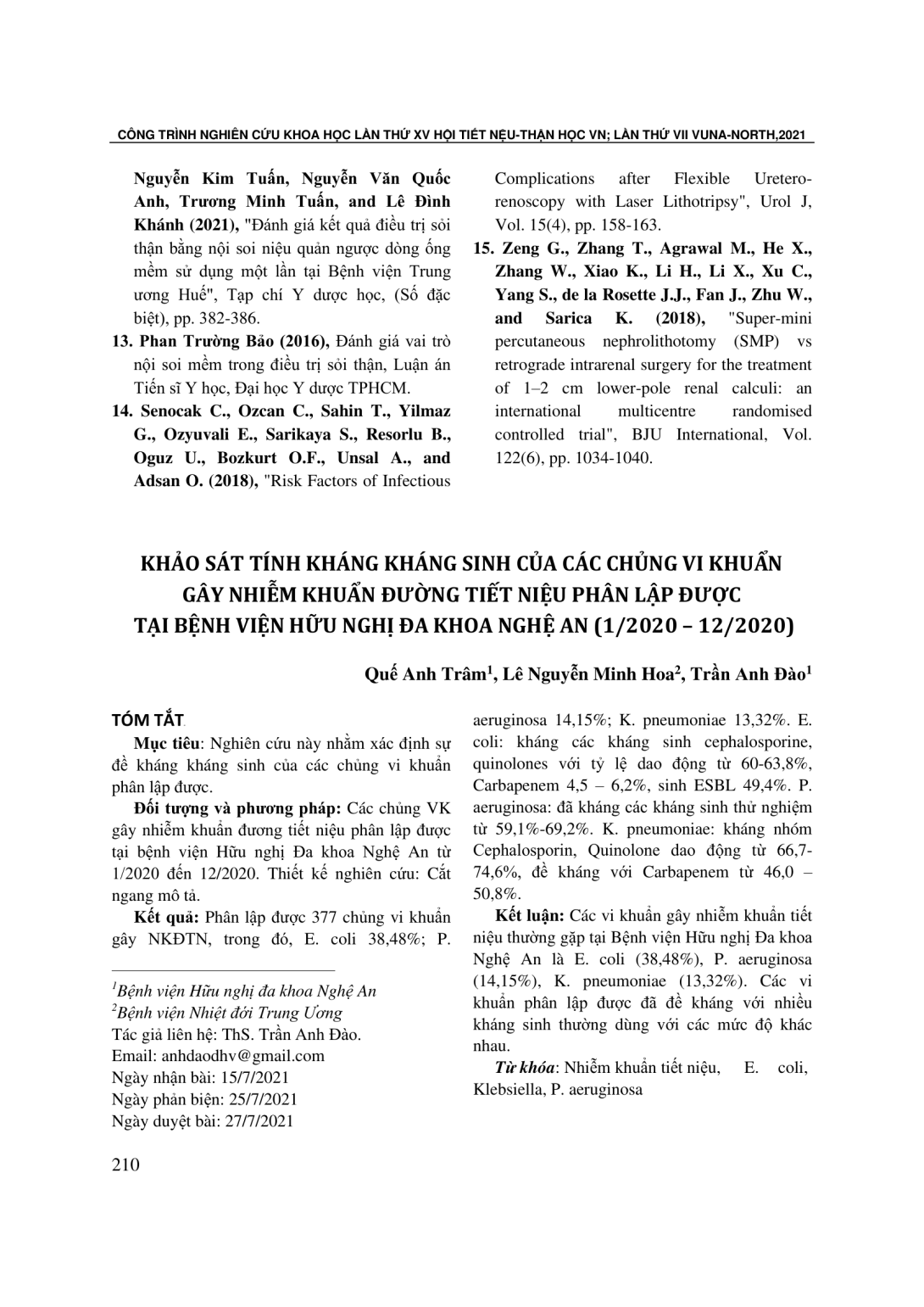 CÔNG TRÌNH NGHIÊN CỨU KHOA HỌC LẦN THỨ XV HỘI TIẾT NỆU-THẬN HỌC VN; LẦN THỨ VII VUNA-NORTH,2021

Nguyễn Kim Tuấn, Nguyễn Văn Quốc Anh, Trương Minh Tuấn, and Lê Đình Khánh (2021), "Đánh giá kết quả điều trị sỏi thận bằng nội soi niệu quản ngược dòng ống mềm sử dụng một lần tại Bệnh viện Trung ương Huế", Tạp chí Y dược học, (Số đặc biệt), pp. 382-386.

13. Phan Trường Bảo (2016), Đánh giá vai trò nội soi mềm trong điều trị sỏi thận, Luận án Tiến sĩ Y học, Đại học Y dược TPHCM.

14. Senocak C., Ozcan C., Sahin T., Yilmaz G., Ozyuvali E., Sarikaya S., Resorlu B., Oguz U., Bozkurt O.F., Unsal A., and Adsan O. (2018), "Risk Factors of Infectious Complications after Flexible Ureterorenoscopy with Laser Lithotripsy", Urol J, Vol. 15(4), pp. 158-163.

15. Zeng G., Zhang T., Agrawal M., He X., Zhang W., Xiao K., Li H., Li X., Xu C., Yang S., de la Rosette J.J., Fan J., Zhu W., and Sarica K. (2018), "Super-mini percutaneous nephrolithotomy (SMP) vs retrograde intrarenal surgery for the treatment of 1–2 cm lower-pole renal calculi: an international multicentre randomised controlled trial", BJU International, Vol. 122(6), pp. 1034-1040.

KHẢO SÁT TÍNH KHÁNG KHÁNG SINH CỦA CÁC CHỦNG VI KHUẨN GÂY NHIỄM KHUẨN ĐƯỜNG TIẾT NIỆU PHÂN LẬP ĐƯỢC TẠI BỆNH VIỆN HỮU NGHỊ ĐA KHOA NGHỆ AN (1/2020 – 12/2020)

Quế Anh Trâm$^1$, Lê Nguyễn Minh Hoa$^2$, Trần Anh Đào$^1$

TÓM TẮT

Mục tiêu: Nghiên cứu này nhằm xác định sự đề kháng kháng sinh của các chủng vi khuẩn phân lập được.

Đối tượng và phương pháp: Các chủng VK gây nhiễm khuẩn đương tiết niệu phân lập được tại bệnh viện Hữu nghị Đa khoa Nghệ An từ 1/2020 đến 12/2020. Thiết kế nghiên cứu: Cắt ngang mô tả.

Kết quả: Phân lập được 377 chủng vi khuẩn gây NKĐTN, trong đó, E. coli 38,48%; P. aeruginosa 14,15%; K. pneumoniae 13,32%. E. coli: kháng các kháng sinh cephalosporine, quinolones với tỷ lệ dao động từ 60-63,8%, Carbapenem 4,5 – 6,2%, sinh ESBL 49,4%. P. aeruginosa: đã kháng các kháng sinh thử nghiệm từ 59,1%-69,2%. K. pneumoniae: kháng nhóm Cephalosporin, Quinolone dao động từ 66,7-74,6%, đề kháng với Carbapenem từ 46,0 – 50,8%.

Kết luận: Các vi khuẩn gây nhiễm khuẩn tiết niệu thường gặp tại Bệnh viện Hữu nghị Đa khoa Nghệ An là E. coli (38,48%), P. aeruginosa (14,15%), K. pneumoniae (13,32%). Các vi khuẩn phân lập được đã đề kháng với nhiều kháng sinh thường dùng với các mức độ khác nhau.

Từ khóa: Nhiễm khuẩn tiết niệu, E. coli, Klebsiella, P. aeruginosa

$^1$Bệnh viện Hữu nghị đa khoa Nghệ An
$^2$Bệnh viện Nhiệt đới Trung Ương
Tác giả liên hệ: ThS. Trần Anh Đào.
Email: anhdaodhv@gmail.com
Ngày nhận bài: 15/7/2021
Ngày phản biện: 25/7/2021
Ngày duyệt bài: 27/7/2021

210